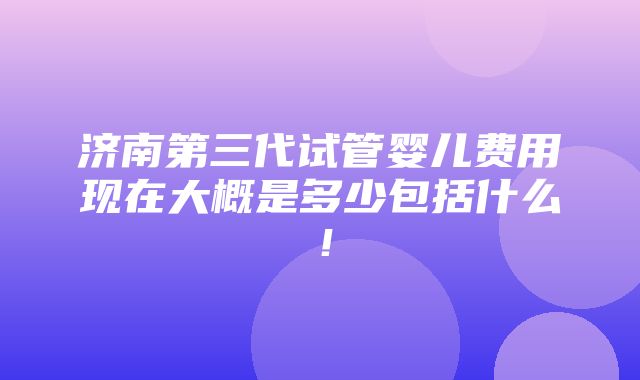 济南第三代试管婴儿费用现在大概是多少包括什么！